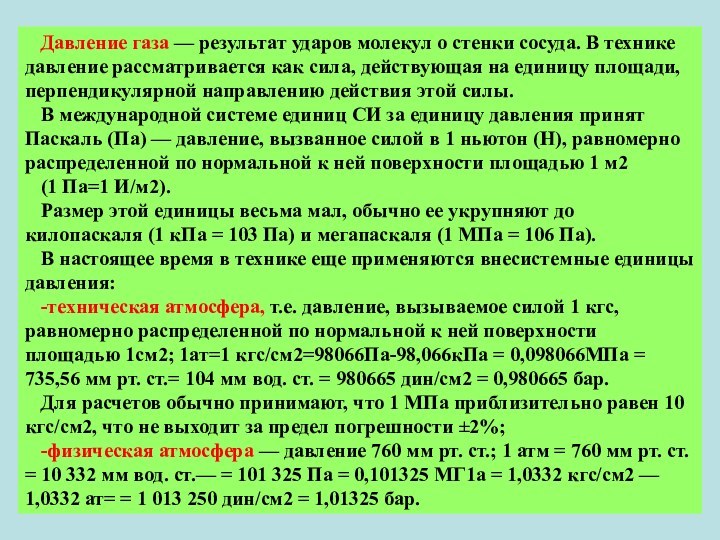 Давление газа — результат ударов молекул о стенки сосуда. В технике давление рассматривается как сила, действующая на единицу площади, перпендикулярной направлению действия этой силы.

В международной системе единиц СИ за единицу давления принят Паскаль (Па) — давление, вызванное силой в 1 ньютон (Н), равномерно распределенной по нормальной к ней поверхности площадью 1 м2

(1 Па=1 И/м2).

Размер этой единицы весьма мал, обычно ее укрупняют до килопаскаля (1 кПа = 103 Па) и мегапаскаля (1 МПа = 106 Па).

В настоящее время в технике еще применяются внесистемные единицы давления:

-техническая атмосфера, т.е. давление, вызываемое силой 1 кгс, равномерно распределенной по нормальной к ней поверхности площадью 1см2; 1ат=1 кгс/см2=98066Па-98,066кПа = 0,098066МПа = 735,56 мм рт. ст.= 104 мм вод. ст. = 980665 дин/см2 = 0,980665 бар.

Для расчетов обычно принимают, что 1 МПа приблизительно равен 10 кгс/см2, что не выходит за предел погрешности ±2%;

-физическая атмосфера — давление 760 мм рт. ст.; 1 атм = 760 мм рт. ст. = 10 332 мм вод. ст.— = 101 325 Па = 0,101325 МГ1а = 1,0332 кгс/см2 — 1,0332 ат= = 1 013 250 дин/см2 = 1,01325 бар.